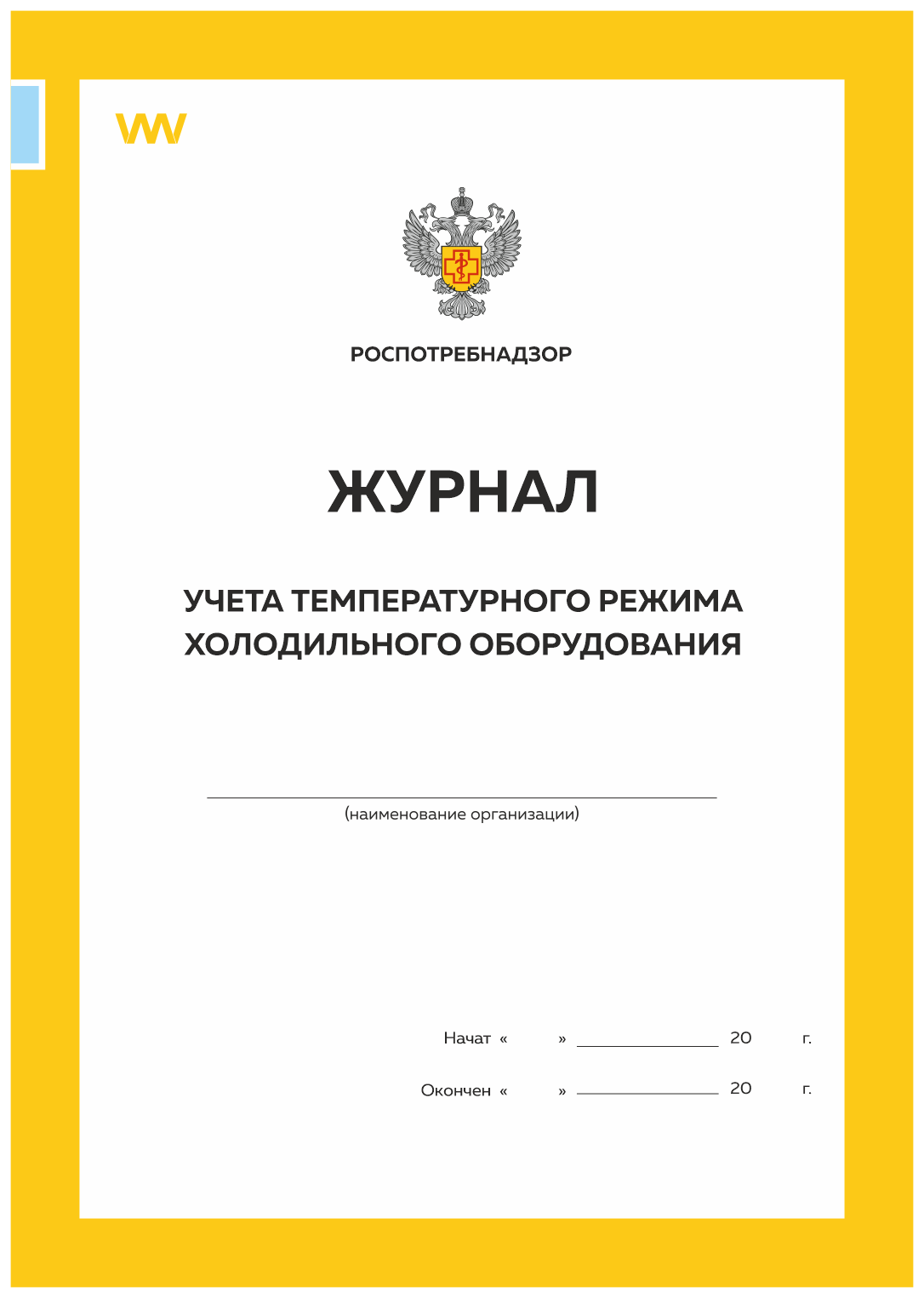 РОСПОТРЕБНАДЗОР

ЖУРНАЛ

УЧЕТА ТЕМПЕРАТУРНОГО РЕЖИМА ХОЛОДИЛЬНОГО ОБОРУДОВАНИЯ

(наименование организации)

Начат « » 20 г.

Окончен « » 20 г.